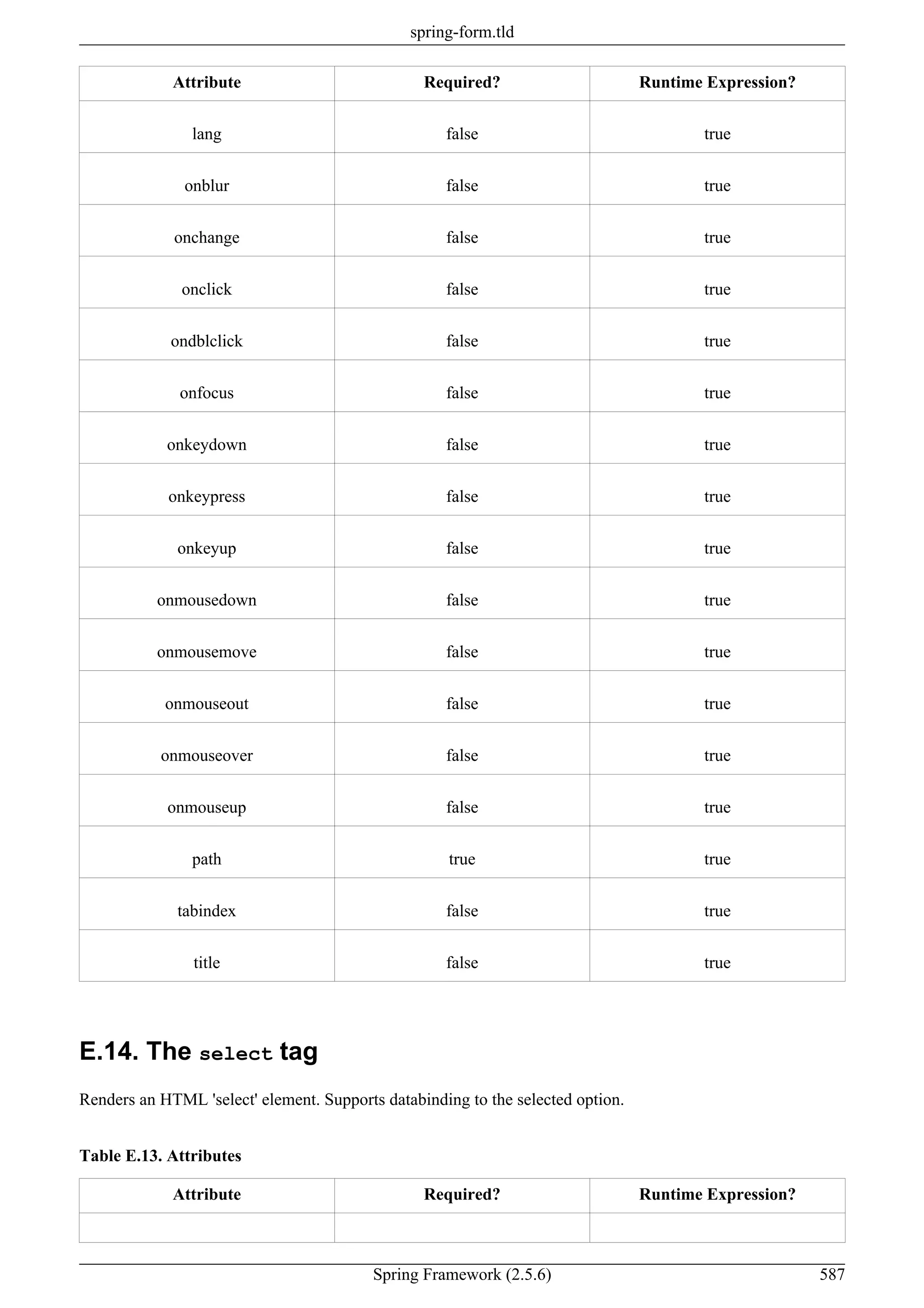 spring-form.tld

| Attribute | Required? | Runtime Expression? |
|---|---|---|
| lang | false | true |
| onblur | false | true |
| onchange | false | true |
| onclick | false | true |
| ondblclick | false | true |
| onfocus | false | true |
| onkeydown | false | true |
| onkeypress | false | true |
| onkeyup | false | true |
| onmousedown | false | true |
| onmousemove | false | true |
| onmouseout | false | true |
| onmouseover | false | true |
| onmouseup | false | true |
| path | true | true |
| tabindex | false | true |
| title | false | true |

E.14. The select tag

Renders an HTML 'select' element. Supports databinding to the selected option.

Table E.13. Attributes

| Attribute | Required? | Runtime Expression? |
|---|---|---|
| | | |

Spring Framework (2.5.6) 587